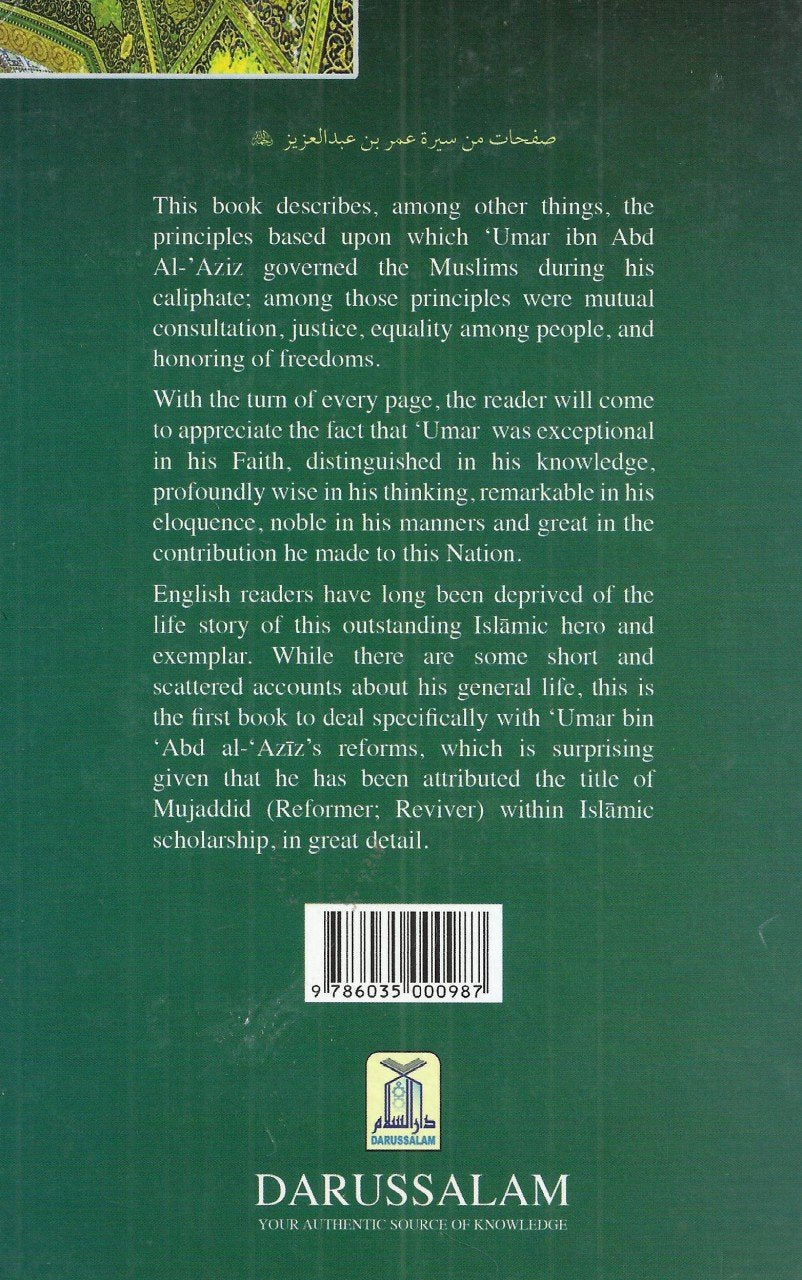 صفحات من سيرة عمر بن عبدالعزيز ﷺ

This book describes, among other things, the principles based upon which 'Umar ibn Abd Al-'Aziz governed the Muslims during his caliphate; among those principles were mutual consultation, justice, equality among people, and honoring of freedoms.

With the turn of every page, the reader will come to appreciate the fact that 'Umar was exceptional in his Faith, distinguished in his knowledge, profoundly wise in his thinking, remarkable in his eloquence, noble in his manners and great in the contribution he made to this Nation.

English readers have long been deprived of the life story of this outstanding Islāmic hero and exemplar. While there are some short and scattered accounts about his general life, this is the first book to deal specifically with 'Umar bin 'Abd al-'Azīz's reforms, which is surprising given that he has been attributed the title of Mujaddid (Reformer; Reviver) within Islāmic scholarship, in great detail.

9 786035 000987

دار السلام
DARUSSALAM

DARUSSALAM
YOUR AUTHENTIC SOURCE OF KNOWLEDGE